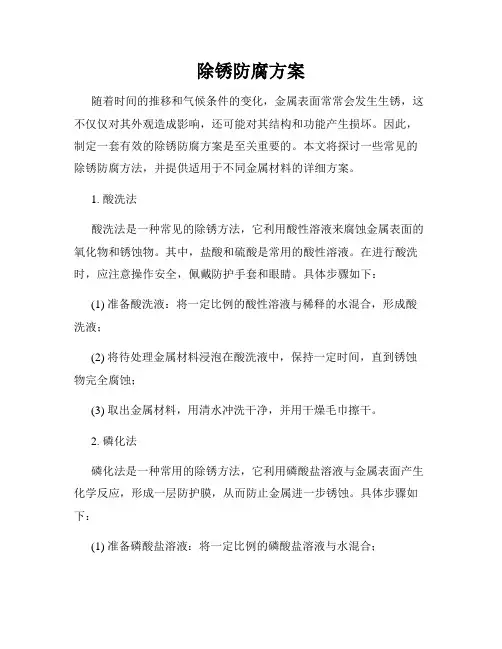 除锈防腐方案

随着时间的推移和气候条件的变化，金属表面常常会发生生锈，这不仅仅对其外观造成影响，还可能对其结构和功能产生损坏。因此，制定一套有效的除锈防腐方案是至关重要的。本文将探讨一些常见的除锈防腐方法，并提供适用于不同金属材料的详细方案。

1. 酸洗法

酸洗法是一种常见的除锈方法，它利用酸性溶液来腐蚀金属表面的氧化物和锈蚀物。其中，盐酸和硫酸是常用的酸性溶液。在进行酸洗时，应注意操作安全，佩戴防护手套和眼睛。具体步骤如下：

(1) 准备酸洗液：将一定比例的酸性溶液与稀释的水混合，形成酸洗液；

(2) 将待处理金属材料浸泡在酸洗液中，保持一定时间，直到锈蚀物完全腐蚀；

(3) 取出金属材料，用清水冲洗干净，并用干燥毛巾擦干。

2. 磷化法

磷化法是一种常用的除锈方法，它利用磷酸盐溶液与金属表面产生化学反应，形成一层防护膜，从而防止金属进一步锈蚀。具体步骤如下：

(1) 准备磷酸盐溶液：将一定比例的磷酸盐溶液与水混合；